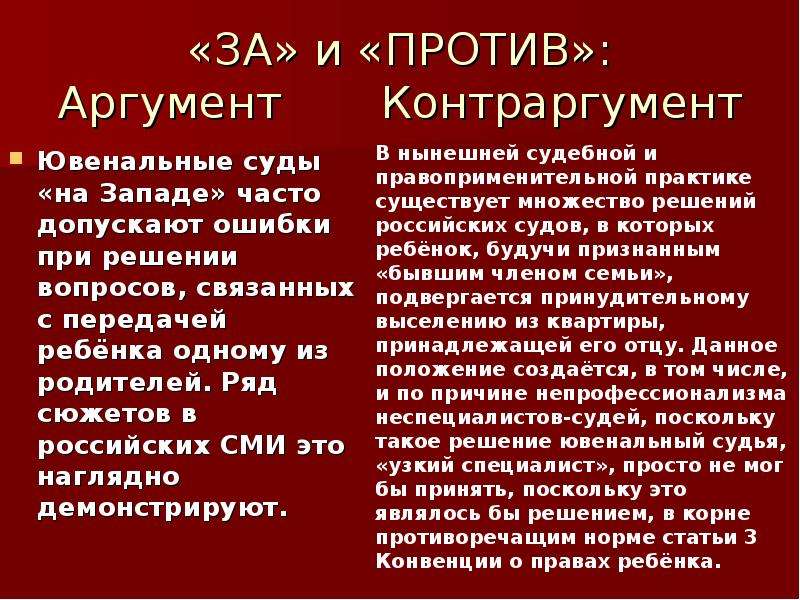 «ЗА» и «ПРОТИВ»:
Аргумент Контраргумент

Ювенальные суды «на Западе» часто допускают ошибки при решении вопросов, связанных с передачей ребёнка одному из родителей. Ряд сюжетов в российских СМИ это наглядно демонстрируют.

В нынешней судебной и правоприменительной практике существует множество решений российских судов, в которых ребёнок, будучи признанным «бывшим членом семьи», подвергается принудительному выселению из квартиры, принадлежащей его отцу. Данное положение создаётся, в том числе, и по причине непрофессионализма неспециалистов-судей, поскольку такое решение ювенальный судья, «узкий специалист», просто не мог бы принять, поскольку это являлось бы решением, в корне противоречащим норме статьи 3 Конвенции о правах ребёнка.